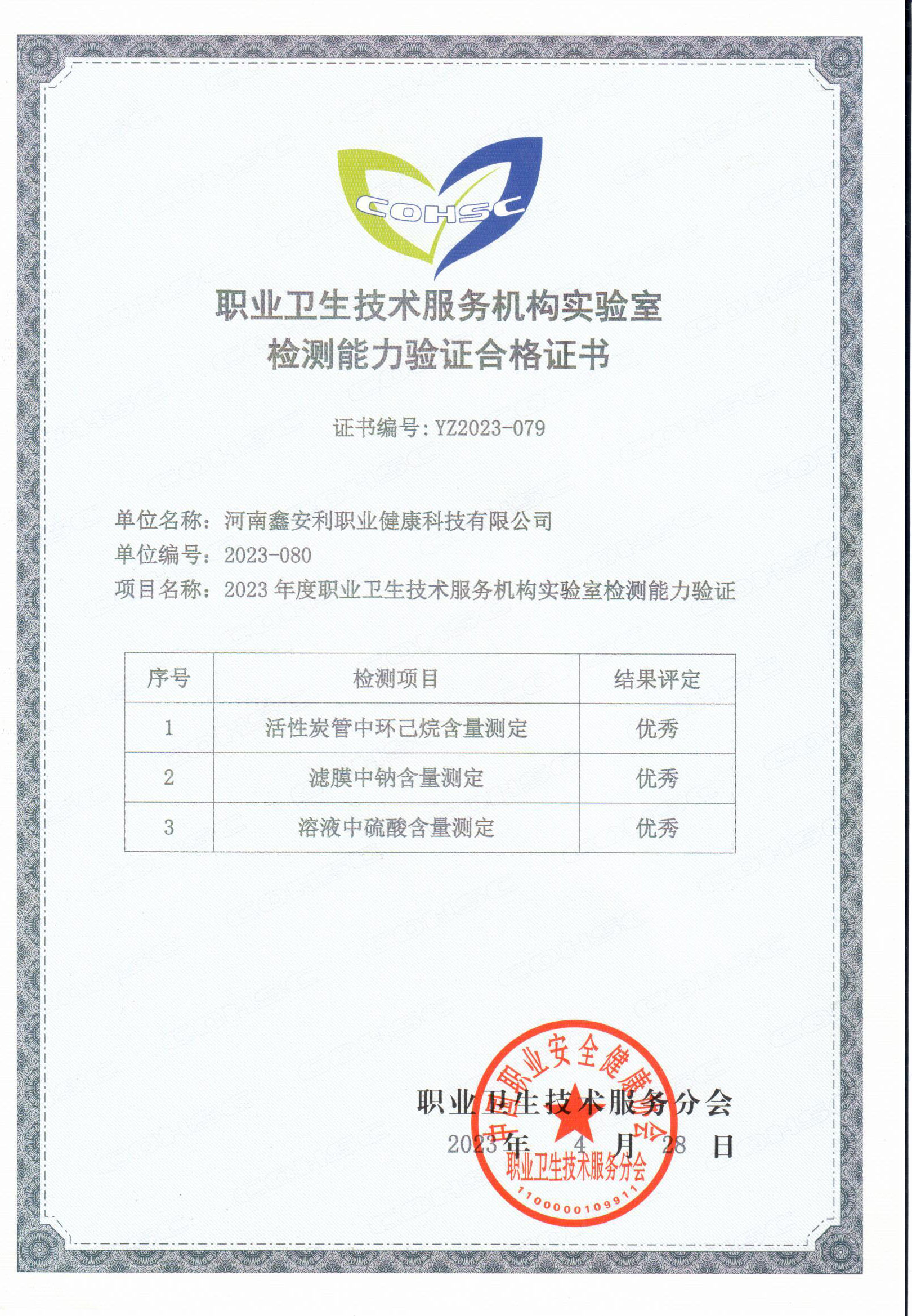 COHSC

职业卫生技术服务机构实验室
检测能力验证合格证书

证书编号：YZ2023-079

单位名称：河南鑫安利职业健康科技有限公司
单位编号：2023-080
项目名称：2023 年度职业卫生技术服务机构实验室检测能力验证

| 序号 | 检测项目 | 结果评定 |
|---|---|---|
| 1 | 活性炭管中环己烷含量测定 | 优秀 |
| 2 | 滤膜中钠含量测定 | 优秀 |
| 3 | 溶液中硫酸含量测定 | 优秀 |

职业卫生技术服务分会
2023 年 4 月 28 日

中国职业安全健康协会
职业卫生技术服务分会
1100000109911